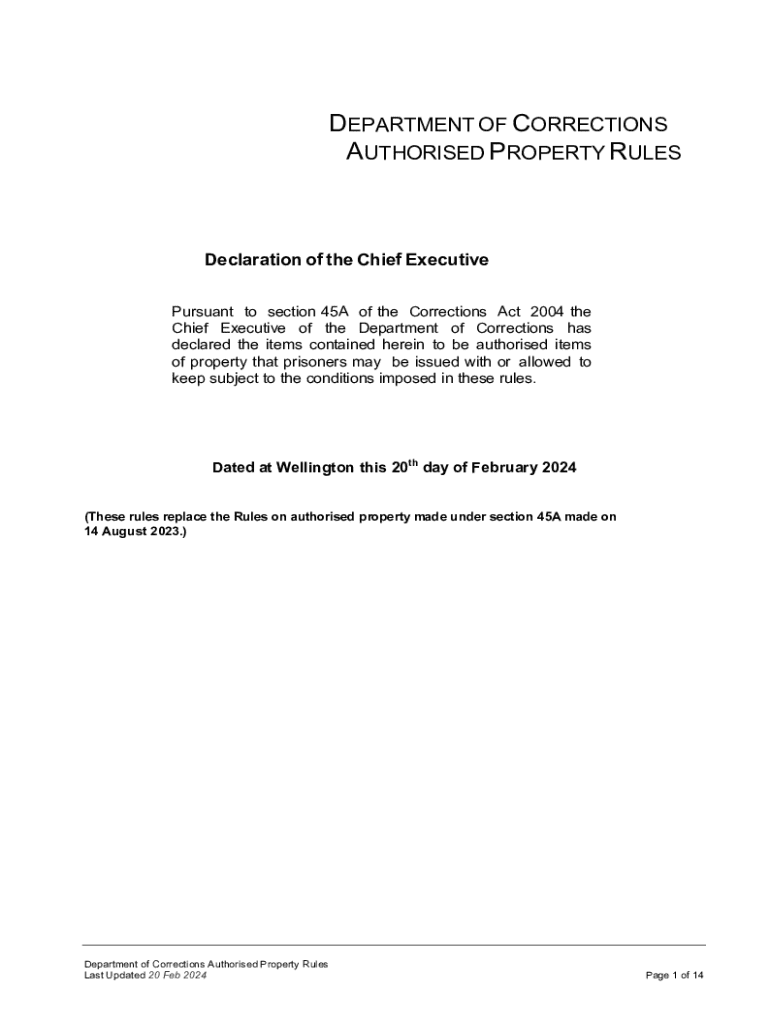 DEPARTMENT OF CORRECTIONS
AUTHORISED PROPERTY RULES

Declaration of the Chief Executive

Pursuant to section 45A of the Corrections Act 2004 the Chief Executive of the Department of Corrections has declared the items contained herein to be authorised items of property that prisoners may be issued with or allowed to keep subject to the conditions imposed in these rules.

Dated at Wellington this 20$^{th}$ day of February 2024

(These rules replace the Rules on authorised property made under section 45A made on 14 August 2023.)

Department of Corrections Authorised Property Rules
Last Updated 20 Feb 2024
Page 1 of 14